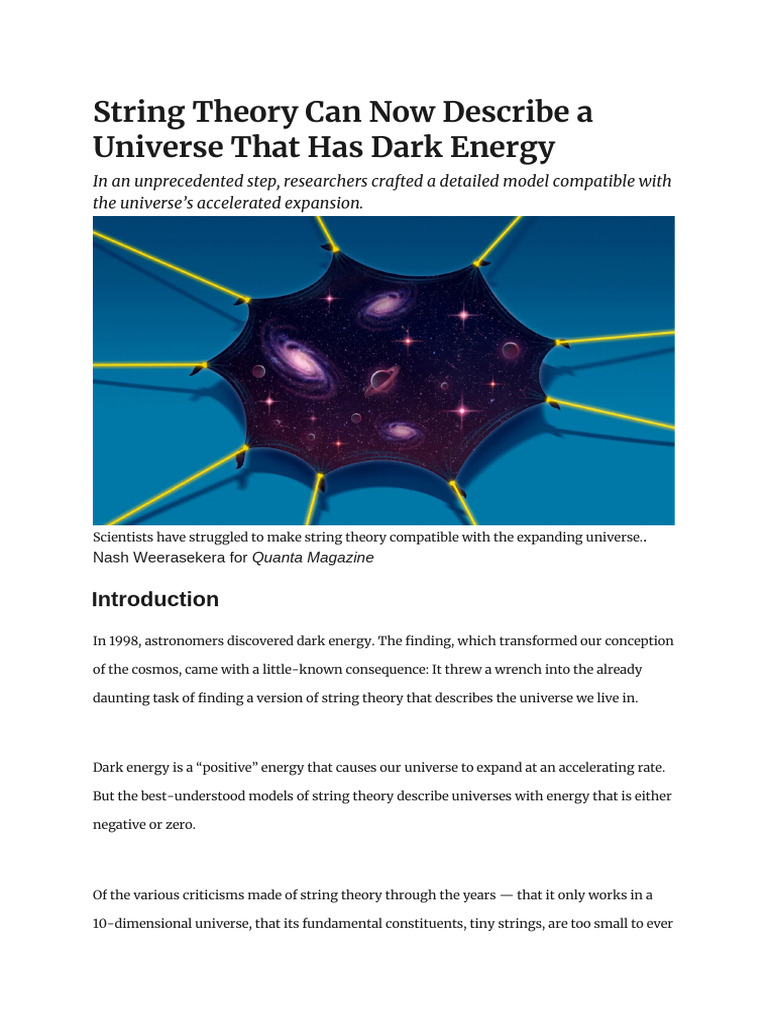 String Theory Can Now Describe a Universe That Has Dark Energy

In an unprecedented step, researchers crafted a detailed model compatible with the universe's accelerated expansion.

Scientists have struggled to make string theory compatible with the expanding universe..
Nash Weerasekera for Quanta Magazine

Introduction

In 1998, astronomers discovered dark energy. The finding, which transformed our conception of the cosmos, came with a little-known consequence: It threw a wrench into the already daunting task of finding a version of string theory that describes the universe we live in.

Dark energy is a "positive" energy that causes our universe to expand at an accelerating rate. But the best-understood models of string theory describe universes with energy that is either negative or zero.

Of the various criticisms made of string theory through the years — that it only works in a 10-dimensional universe, that its fundamental constituents, tiny strings, are too small to ever